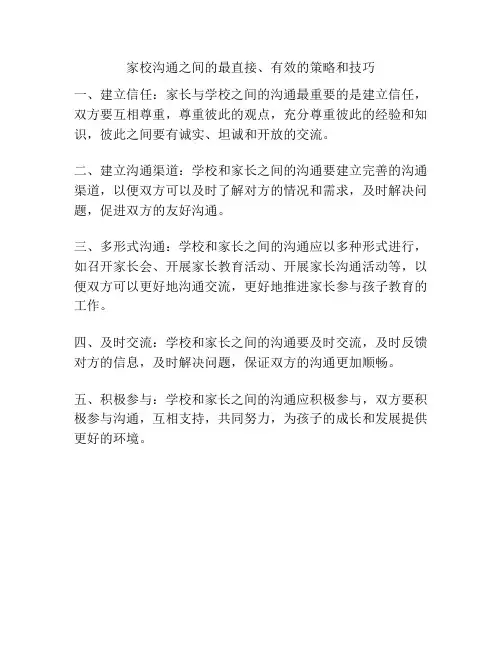 家校沟通之间的最直接、有效的策略和技巧

一、建立信任：家长与学校之间的沟通最重要的是建立信任，双方要互相尊重，尊重彼此的观点，充分尊重彼此的经验和知识，彼此之间要有诚实、坦诚和开放的交流。

二、建立沟通渠道：学校和家长之间的沟通要建立完善的沟通渠道，以便双方可以及时了解对方的情况和需求，及时解决问题，促进双方的友好沟通。

三、多形式沟通：学校和家长之间的沟通应以多种形式进行，如召开家长会、开展家长教育活动、开展家长沟通活动等，以便双方可以更好地沟通交流，更好地推进家长参与孩子教育的工作。

四、及时交流：学校和家长之间的沟通要及时交流，及时反馈对方的信息，及时解决问题，保证双方的沟通更加顺畅。

五、积极参与：学校和家长之间的沟通应积极参与，双方要积极参与沟通，互相支持，共同努力，为孩子的成长和发展提供更好的环境。